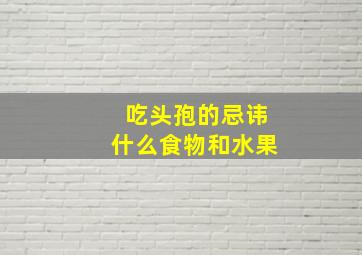 吃头孢的忌讳
什么食物和水果